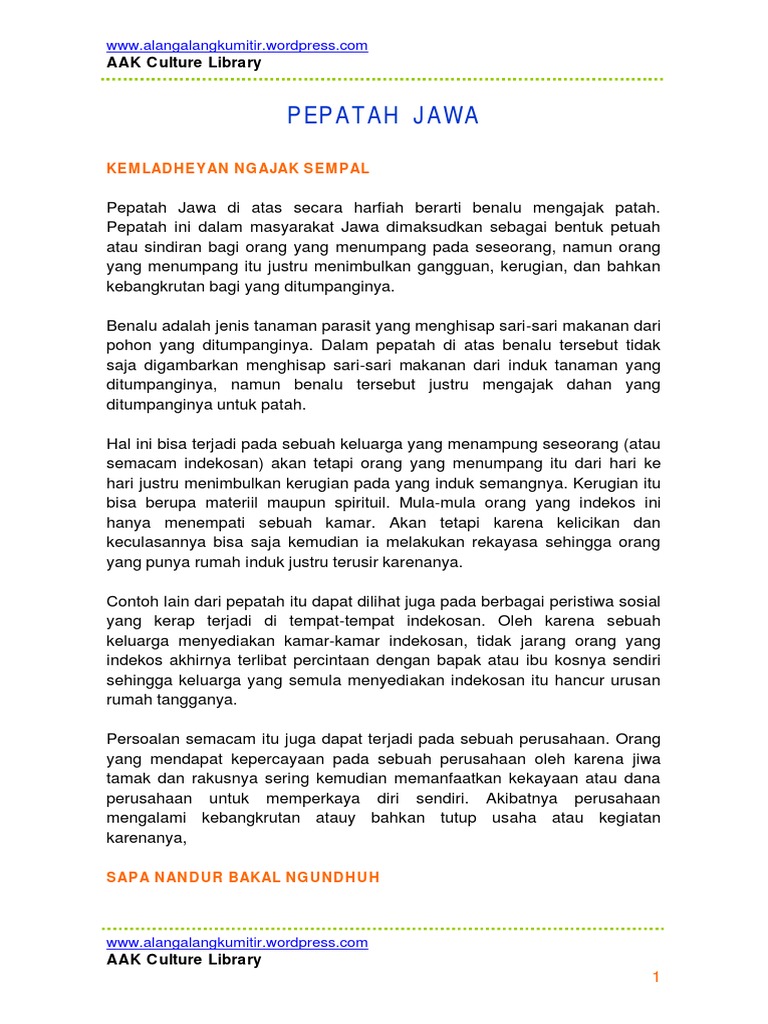 www.alangalangkumitir.wordpress.com
AAK Culture Library

PEPATAH JAWA

KEMLADHEYAN NGAJAK SEMPAL

Pepatah Jawa di atas secara harfiah berarti benalu mengajak patah. Pepatah ini dalam masyarakat Jawa dimaksudkan sebagai bentuk petuah atau sindiran bagi orang yang menumpang pada seseorang, namun orang yang menumpang itu justru menimbulkan gangguan, kerugian, dan bahkan kebangkrutan bagi yang ditumpanginya.

Benalu adalah jenis tanaman parasit yang menghisap sari-sari makanan dari pohon yang ditumpanginya. Dalam pepatah di atas benalu tersebut tidak saja digambarkan menghisap sari-sari makanan dari induk tanaman yang ditumpanginya, namun benalu tersebut justru mengajak dahan yang ditumpanginya untuk patah.

Hal ini bisa terjadi pada sebuah keluarga yang menampung seseorang (atau semacam indekosan) akan tetapi orang yang menumpang itu dari hari ke hari justru menimbulkan kerugian pada yang induk semangnya. Kerugian itu bisa berupa materiil maupun spirituil. Mula-mula orang yang indekos ini hanya menempati sebuah kamar. Akan tetapi karena kelicikan dan keculasannya bisa saja kemudian ia melakukan rekayasa sehingga orang yang punya rumah induk justru terusir karenanya.

Contoh lain dari pepatah itu dapat dilihat juga pada berbagai peristiwa sosial yang kerap terjadi di tempat-tempat indekosan. Oleh karena sebuah keluarga menyediakan kamar-kamar indekosan, tidak jarang orang yang indekos akhirnya terlibat percintaan dengan bapak atau ibu kosnya sendiri sehingga keluarga yang semula menyediakan indekosan itu hancur urusan rumah tangganya.

Persoalan semacam itu juga dapat terjadi pada sebuah perusahaan. Orang yang mendapat kepercayaan pada sebuah perusahaan oleh karena jiwa tamak dan rakusnya sering kemudian memanfaatkan kekayaan atau dana perusahaan untuk memperkaya diri sendiri. Akibatnya perusahaan mengalami kebangkrutan atauy bahkan tutup usaha atau kegiatan karenanya,

SAPA NANDUR BAKAL NGUNDHUH

www.alangalangkumitir.wordpress.com
AAK Culture Library

1